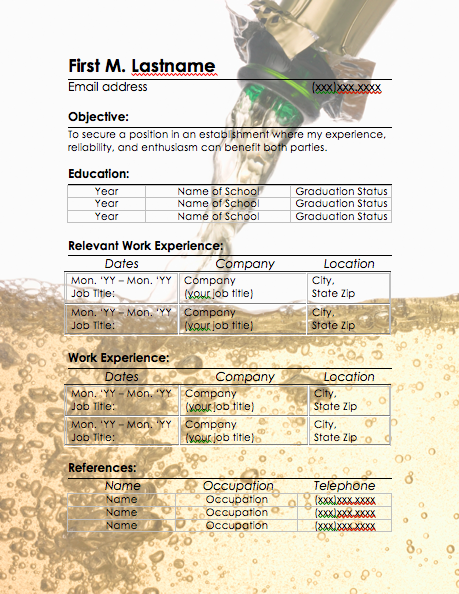 First M. Lastname

Email address (xxx)xxx.xxxx

Objective:

To secure a position in an establishment where my experience, reliability, and enthusiasm can benefit both parties.

Education:

| Year | Name of School | Graduation Status |
|---|---|---|
| Year | Name of School | Graduation Status |
| Year | Name of School | Graduation Status |

Relevant Work Experience:

| Dates | Company | Location |
|---|---|---|
| Mon. 'YY – Mon. 'YY Job Title: | Company (your job title) | City, State Zip |
| Mon. 'YY – Mon. 'YY Job Title: | Company (your job title) | City, State Zip |

Work Experience:

| Dates | Company | Location |
|---|---|---|
| Mon. 'YY – Mon. 'YY Job Title: | Company (your job title) | City, State Zip |
| Mon. 'YY – Mon. 'YY Job Title: | Company (your job title) | City, State Zip |

References:

| Name | Occupation | Telephone |
|---|---|---|
| Name | Occupation | (xxx)xxx.xxxx |
| Name | Occupation | (xxx)xxx.xxxx |
| Name | Occupation | (xxx)xxx.xxxx |